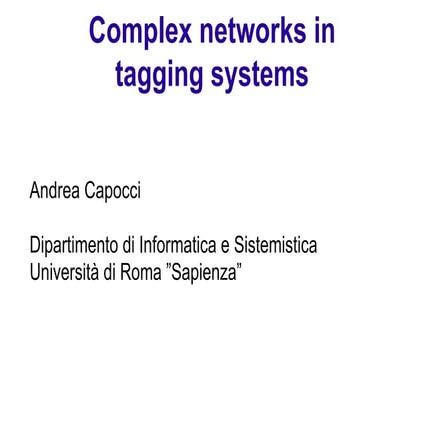 Complex networks in tagging systems

Andrea Capocci

Dipartimento di Informatica e Sistemistica
Università di Roma "Sapienza"